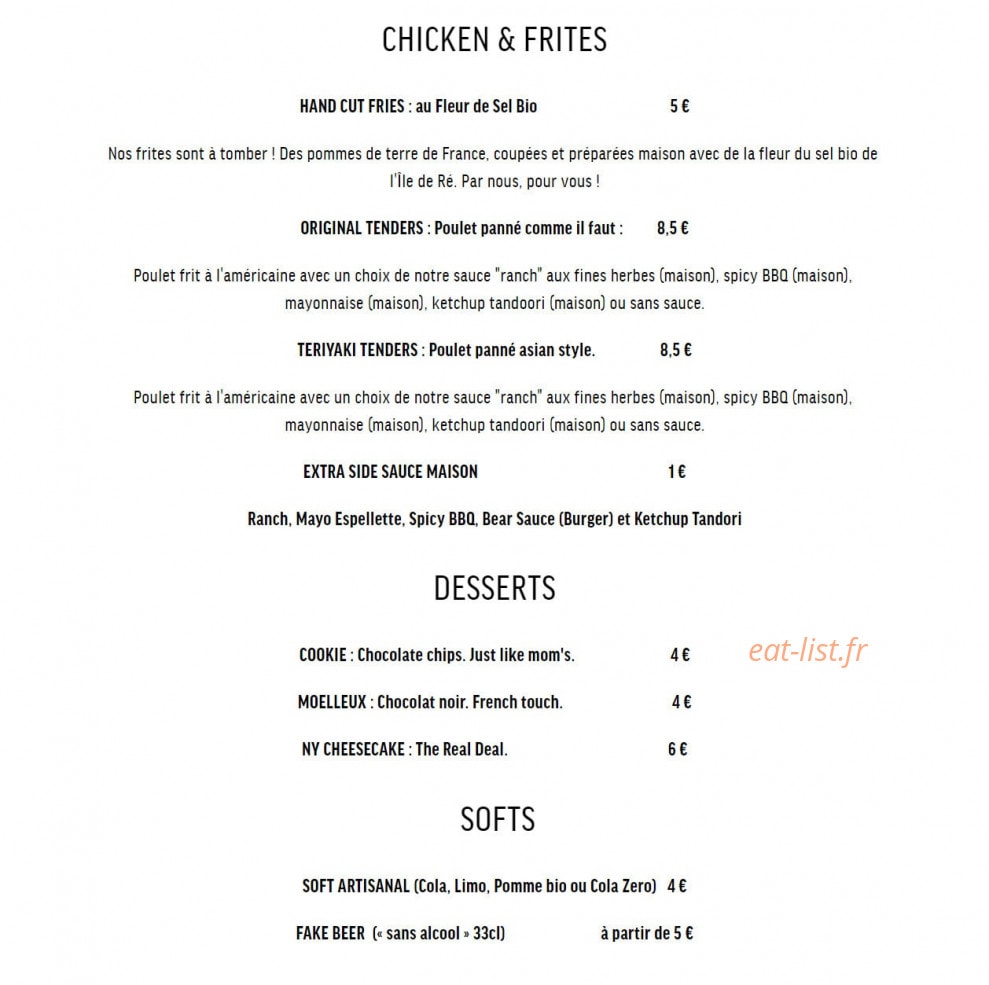 CHICKEN & FRITES

HAND CUT FRIES : au Fleur de Sel Bio 5 €

Nos frites sont à tomber ! Des pommes de terre de France, coupées et préparées maison avec de la fleur du sel bio de l'Île de Ré. Par nous, pour vous !

ORIGINAL TENDERS : Poulet panné comme il faut : 8,5 €

Poulet frit à l'américaine avec un choix de notre sauce "ranch" aux fines herbes (maison), spicy BBQ (maison), mayonnaise (maison), ketchup tandoori (maison) ou sans sauce.

TERIYAKI TENDERS : Poulet panné asian style. 8,5 €

Poulet frit à l'américaine avec un choix de notre sauce "ranch" aux fines herbes (maison), spicy BBQ (maison), mayonnaise (maison), ketchup tandoori (maison) ou sans sauce.

EXTRA SIDE SAUCE MAISON 1 €

Ranch, Mayo Espellette, Spicy BBQ, Bear Sauce (Burger) et Ketchup Tandori

DESSERTS

COOKIE : Chocolate chips. Just like mom's. 4 €

eat-list.fr

MOELLEUX : Chocolat noir. French touch. 4 €

NY CHEESECAKE : The Real Deal. 6 €

SOFTS

SOFT ARTISANAL (Cola, Limo, Pomme bio ou Cola Zero) 4 €

FAKE BEER (« sans alcool » 33cl) à partir de 5 €